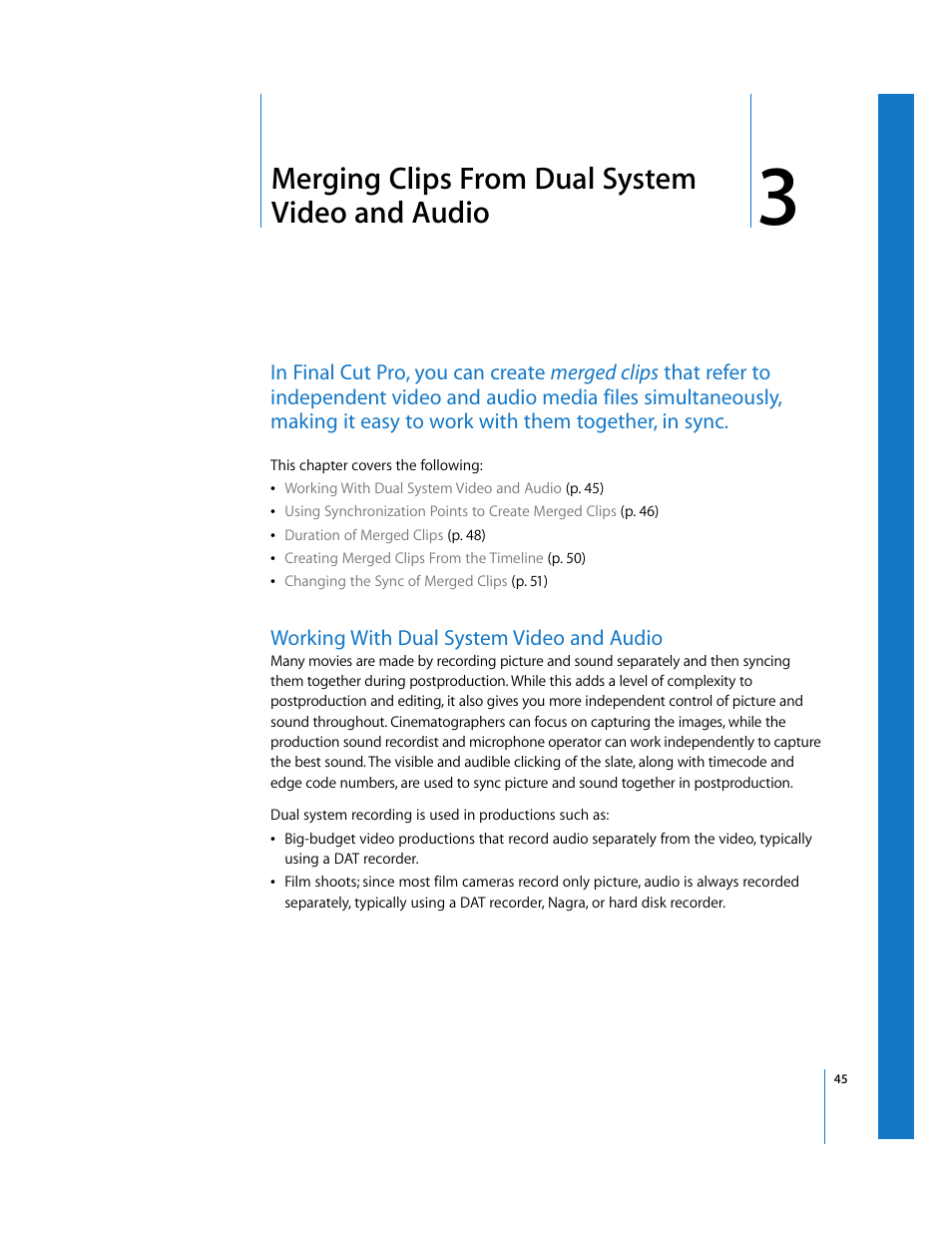 Merging Clips From Dual System Video and Audio

3

In Final Cut Pro, you can create merged clips that refer to independent video and audio media files simultaneously, making it easy to work with them together, in sync.

This chapter covers the following:
• Working With Dual System Video and Audio (p. 45)
• Using Synchronization Points to Create Merged Clips (p. 46)
• Duration of Merged Clips (p. 48)
• Creating Merged Clips From the Timeline (p. 50)
• Changing the Sync of Merged Clips (p. 51)

Working With Dual System Video and Audio

Many movies are made by recording picture and sound separately and then syncing them together during postproduction. While this adds a level of complexity to postproduction and editing, it also gives you more independent control of picture and sound throughout. Cinematographers can focus on capturing the images, while the production sound recordist and microphone operator can work independently to capture the best sound. The visible and audible clicking of the slate, along with timecode and edge code numbers, are used to sync picture and sound together in postproduction.

Dual system recording is used in productions such as:
• Big-budget video productions that record audio separately from the video, typically using a DAT recorder.
• Film shoots; since most film cameras record only picture, audio is always recorded separately, typically using a DAT recorder, Nagra, or hard disk recorder.

45